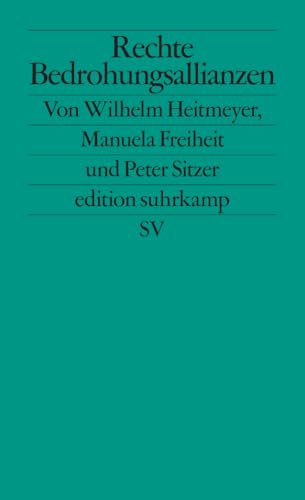 Rechte Bedrohungsallianzen

Von Wilhelm Heitmeyer, Manuela Freiheit und Peter Sitzer

edition suhrkamp

SV